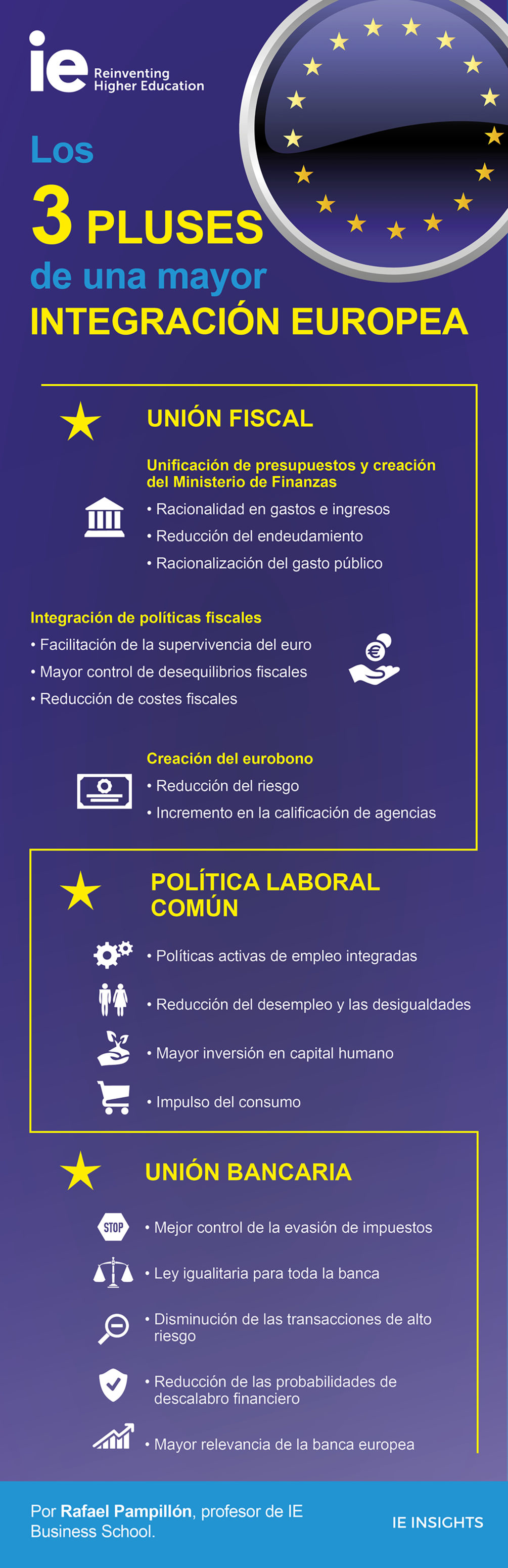 ie Reinventing Higher Education

Los 3 PLUSES de una mayor INTEGRACIÓN EUROPEA

UNIÓN FISCAL

Unificación de presupuestos y creación del Ministerio de Finanzas
• Racionalidad en gastos e ingresos
• Reducción del endeudamiento
• Racionalización del gasto público

Integración de políticas fiscales
• Facilitación de la supervivencia del euro
• Mayor control de desequilibrios fiscales
• Reducción de costes fiscales

Creación del eurobono
• Reducción del riesgo
• Incremento en la calificación de agencias

POLÍTICA LABORAL COMÚN

• Políticas activas de empleo integradas
• Reducción del desempleo y las desigualdades
• Mayor inversión en capital humano
• Impulso del consumo

UNIÓN BANCARIA

STOP
• Mejor control de la evasión de impuestos
• Ley igualitaria para toda la banca
• Disminución de las transacciones de alto riesgo
• Reducción de las probabilidades de descalabro financiero
• Mayor relevancia de la banca europea

Por Rafael Pampillón, profesor de IE Business School.

IE INSIGHTS